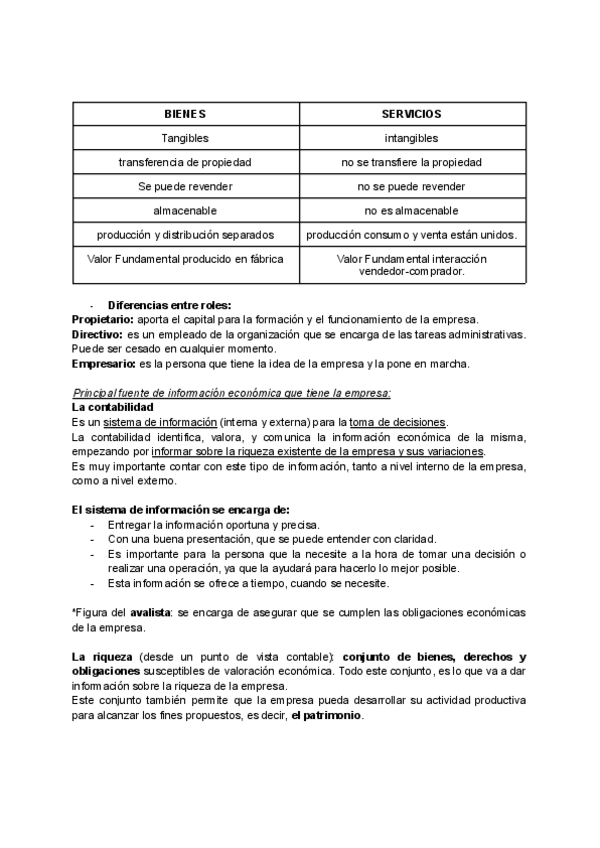 | BIENES | SERVICIOS |
|---|---|
| Tangibles | intangibles |
| transferencia de propiedad | no se transfiere la propiedad |
| Se puede revender | no se puede revender |
| almacenable | no es almacenable |
| producción y distribución separados | producción consumo y venta están unidos. |
| Valor Fundamental producido en fábrica | Valor Fundamental interacción vendedor-comprador. |

- Diferencias entre roles:
Propietario: aporta el capital para la formación y el funcionamiento de la empresa.
Directivo: es un empleado de la organización que se encarga de las tareas administrativas. Puede ser cesado en cualquier momento.
Empresario: es la persona que tiene la idea de la empresa y la pone en marcha.

Principal fuente de información económica que tiene la empresa:
La contabilidad
Es un sistema de información (interna y externa) para la toma de decisiones.
La contabilidad identifica, valora, y comunica la información económica de la misma, empezando por informar sobre la riqueza existente de la empresa y sus variaciones.
Es muy importante contar con este tipo de información, tanto a nivel interno de la empresa, como a nivel externo.

El sistema de información se encarga de:
- Entregar la información oportuna y precisa.
- Con una buena presentación, que se puede entender con claridad.
- Es importante para la persona que la necesite a la hora de tomar una decisión o realizar una operación, ya que la ayudará para hacerlo lo mejor posible.
- Esta información se ofrece a tiempo, cuando se necesite.

*Figura del avalista: se encarga de asegurar que se cumplen las obligaciones económicas de la empresa.

La riqueza (desde un punto de vista contable): conjunto de bienes, derechos y obligaciones susceptibles de valoración económica. Todo este conjunto, es lo que va a dar información sobre la riqueza de la empresa.
Este conjunto también permite que la empresa pueda desarrollar su actividad productiva para alcanzar los fines propuestos, es decir, el patrimonio.